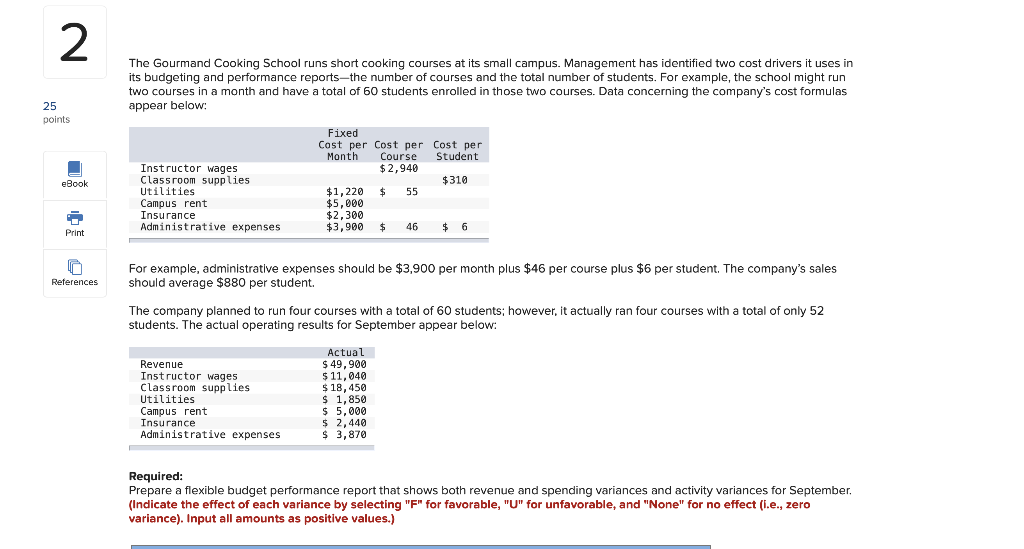 2

25
points

eBook

Print

References

The Gourmand Cooking School runs short cooking courses at its small campus. Management has identified two cost drivers it uses in its budgeting and performance reports—the number of courses and the total number of students. For example, the school might run two courses in a month and have a total of 60 students enrolled in those two courses. Data concerning the company's cost formulas appear below:

| | Fixed Cost per Month | Cost per Course | Cost per Student |
|---|---|---|---|
| Instructor wages | | $2,940 | |
| Classroom supplies | | | $310 |
| Utilities | $1,220 | $ 55 | |
| Campus rent | $5,000 | | |
| Insurance | $2,300 | | |
| Administrative expenses | $3,900 | $ 46 | $ 6 |

For example, administrative expenses should be $3,900 per month plus $46 per course plus $6 per student. The company's sales should average $880 per student.

The company planned to run four courses with a total of 60 students; however, it actually ran four courses with a total of only 52 students. The actual operating results for September appear below:

| | Actual |
|---|---|
| Revenue | $49,900 |
| Instructor wages | $11,040 |
| Classroom supplies | $18,450 |
| Utilities | $ 1,850 |
| Campus rent | $ 5,000 |
| Insurance | $ 2,440 |
| Administrative expenses | $ 3,870 |

Required:
Prepare a flexible budget performance report that shows both revenue and spending variances and activity variances for September. (Indicate the effect of each variance by selecting "F" for favorable, "U" for unfavorable, and "None" for no effect (i.e., zero variance). Input all amounts as positive values.)